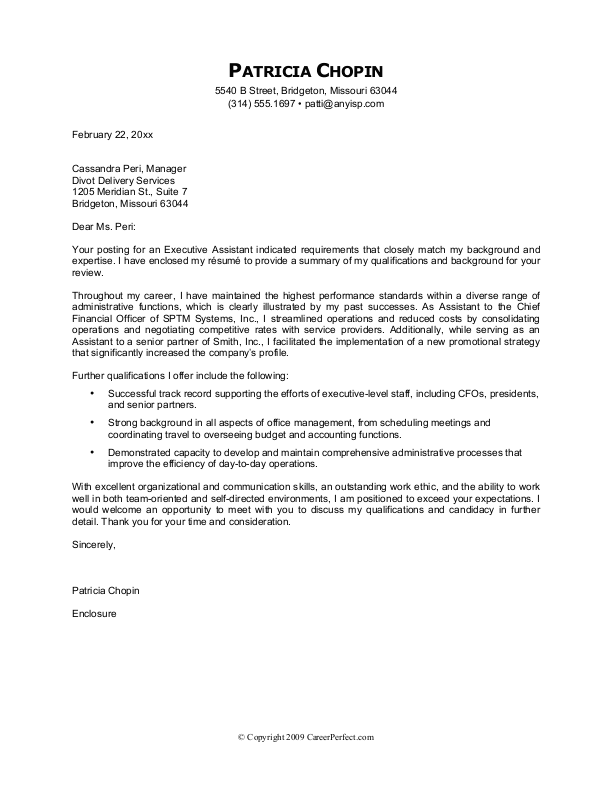 PATRICIA CHOPIN
5540 B Street, Bridgeton, Missouri 63044
(314) 555.1697 • patti@anyisp.com

February 22, 20xx

Cassandra Peri, Manager
Divot Delivery Services
1205 Meridian St., Suite 7
Bridgeton, Missouri 63044

Dear Ms. Peri:

Your posting for an Executive Assistant indicated requirements that closely match my background and expertise. I have enclosed my résumé to provide a summary of my qualifications and background for your review.

Throughout my career, I have maintained the highest performance standards within a diverse range of administrative functions, which is clearly illustrated by my past successes. As Assistant to the Chief Financial Officer of SPTM Systems, Inc., I streamlined operations and reduced costs by consolidating operations and negotiating competitive rates with service providers. Additionally, while serving as an Assistant to a senior partner of Smith, Inc., I facilitated the implementation of a new promotional strategy that significantly increased the company's profile.

Further qualifications I offer include the following:

• Successful track record supporting the efforts of executive-level staff, including CFOs, presidents, and senior partners.

• Strong background in all aspects of office management, from scheduling meetings and coordinating travel to overseeing budget and accounting functions.

• Demonstrated capacity to develop and maintain comprehensive administrative processes that improve the efficiency of day-to-day operations.

With excellent organizational and communication skills, an outstanding work ethic, and the ability to work well in both team-oriented and self-directed environments, I am positioned to exceed your expectations. I would welcome an opportunity to meet with you to discuss my qualifications and candidacy in further detail. Thank you for your time and consideration.

Sincerely,

Patricia Chopin

Enclosure

© Copyright 2009 CareerPerfect.com